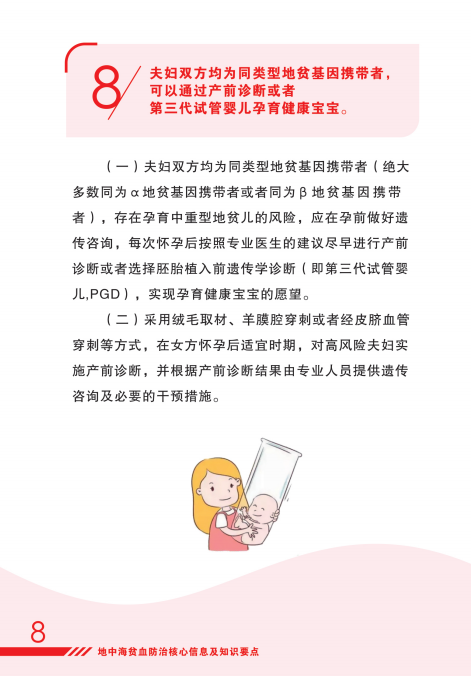 8

夫妇双方均为同类型地贫基因携带者，
可以通过产前诊断或者
第三代试管婴儿孕育健康宝宝。

（一）夫妇双方均为同类型地贫基因携带者（绝大多数同为α地贫基因携带者或者同为β地贫基因携带者），存在孕育中重型地贫儿的风险，应在孕前做好遗传咨询，每次怀孕后按照专业医生的建议尽早进行产前诊断或者选择胚胎植入前遗传学诊断（即第三代试管婴儿,PGD），实现孕育健康宝宝的愿望。

（二）采用绒毛取材、羊膜腔穿刺或者经皮脐血管穿刺等方式，在女方怀孕后适宜时期，对高风险夫妇实施产前诊断，并根据产前诊断结果由专业人员提供遗传咨询及必要的干预措施。

8

地中海贫血防治核心信息及知识要点